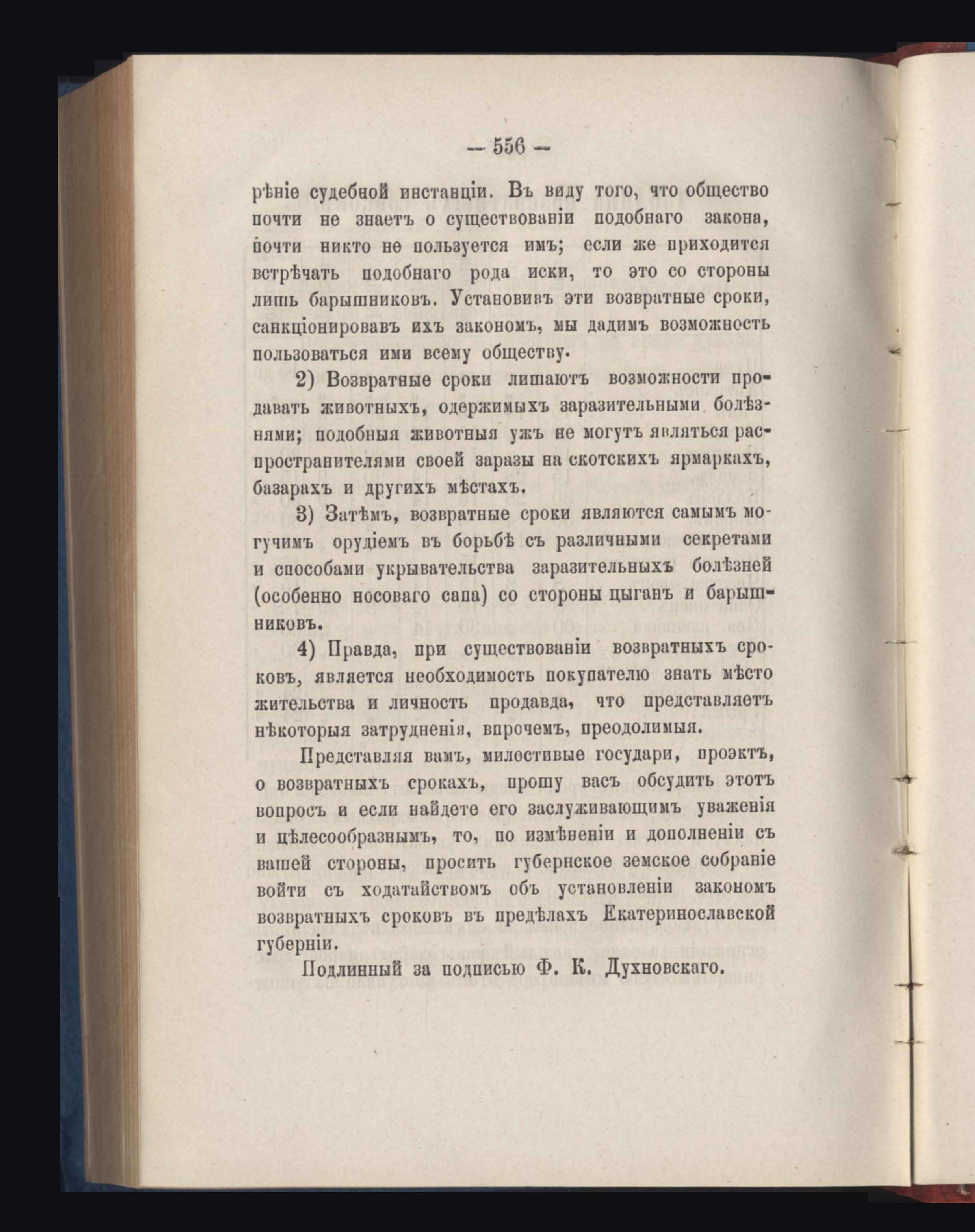 — 556 —

рѣніе судебной инстанціи. Въ виду того, что общество почти не знаетъ о существованіи подобнаго закона, почти никто не пользуется имъ; если же приходится встрѣчать подобнаго рода иски, то это со стороны лишь барышниковъ. Установивъ эти возвратные сроки, санкціонировавъ ихъ закономъ, мы дадимъ возможность пользоваться ими всему обществу.

2) Возвратные сроки лишаютъ возможности продавать животныхъ, одержимыхъ заразительными болѣзнями; подобныя животныя ужъ не могутъ являться распространителями своей заразы на скотскихъ ярмаркахъ, базарахъ и другихъ мѣстахъ.

3) Затѣмъ, возвратные сроки являются самымъ могучимъ орудіемъ въ борьбѣ съ различными секретами и способами укрывательства заразительныхъ болѣзней (особенно носоваго сапа) со стороны цыганъ и барышниковъ.

4) Правда, при существованіи возвратныхъ сроковъ, является необходимость покупателю знать мѣсто жительства и личность продавца, что представляетъ нѣкоторыя затрудненія, впрочемъ, преодолимыя.

Представляя вамъ, милостивые государи, проэктъ, о возвратныхъ срокахъ, прошу васъ обсудить этотъ вопросъ и если найдете его заслуживающимъ уваженія и цѣлесообразнымъ, то, по измѣненіи и дополненіи съ вашей стороны, просить губернское земское собраніе войти съ ходатайствомъ объ установленіи закономъ возвратныхъ сроковъ въ предѣлахъ Екатеринославской губерніи.

Подлинный за подписью Ф. К. Духновскаго.